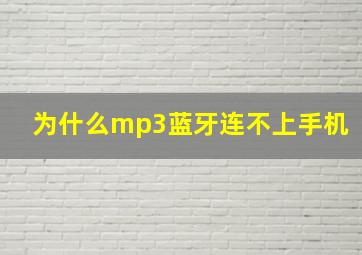 为什么mp3蓝牙连不上手机